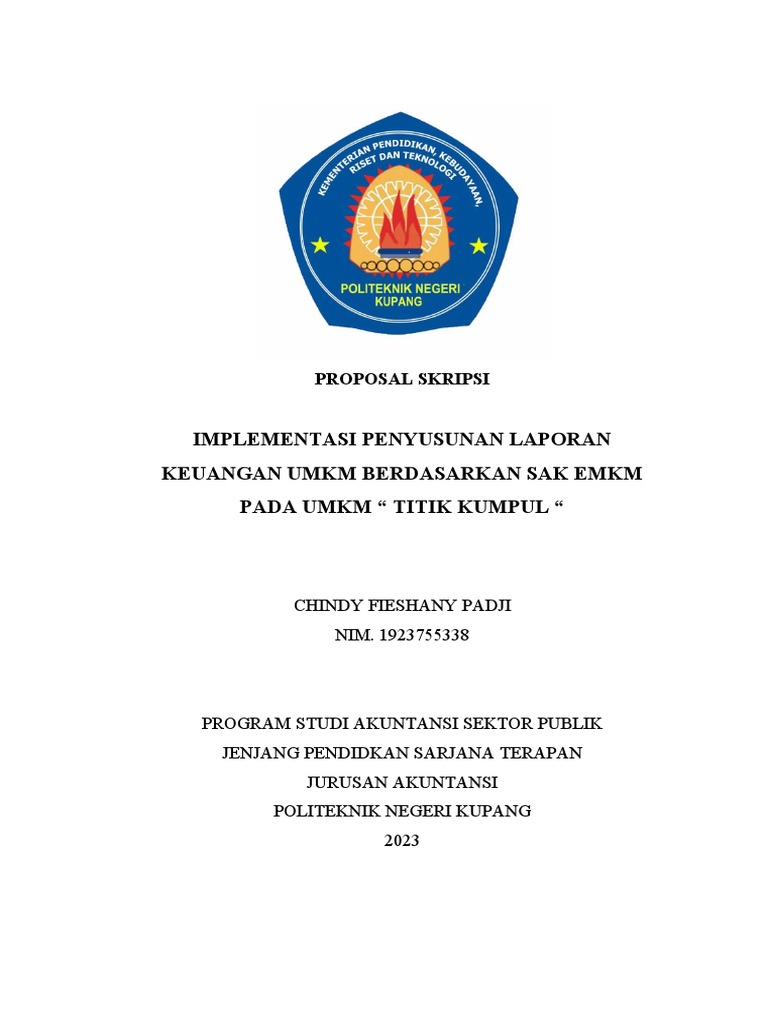 KEMENTERIAN PENDIDIKAN, KEBUDAYAAN, RISET DAN TEKNOLOGI

POLITEKNIK NEGERI KUPANG

PROPOSAL SKRIPSI

IMPLEMENTASI PENYUSUNAN LAPORAN KEUANGAN UMKM BERDASARKAN SAK EMKM PADA UMKM “ TITIK KUMPUL “

CHINDY FIESHANY PADJI
NIM. 1923755338

PROGRAM STUDI AKUNTANSI SEKTOR PUBLIK
JENJANG PENDIDKAN SARJANA TERAPAN
JURUSAN AKUNTANSI
POLITEKNIK NEGERI KUPANG
2023